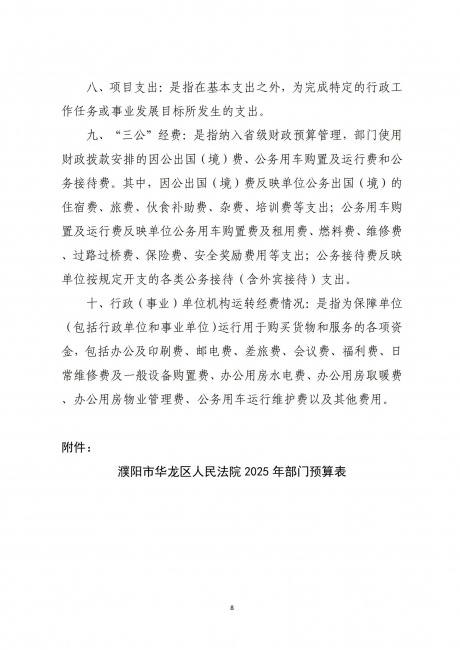 八、项目支出：是指在基本支出之外，为完成特定的行政工作任务或事业发展目标所发生的支出。

九、“三公”经费：是指纳入省级财政预算管理，部门使用财政拨款安排的因公出国（境）费、公务用车购置及运行费和公务接待费。其中，因公出国（境）费反映单位公务出国（境）的住宿费、旅费、伙食补助费、杂费、培训费等支出；公务用车购置及运行费反映单位公务用车购置费及租用费、燃料费、维修费、过路过桥费、保险费、安全奖励费用等支出；公务接待费反映单位按规定开支的各类公务接待（含外宾接待）支出。

十、行政（事业）单位机构运转经费情况：是指为保障单位（包括行政单位和事业单位）运行用于购买货物和服务的各项资金，包括办公及印刷费、邮电费、差旅费、会议费、福利费、日常维修费及一般设备购置费、办公用房水电费、办公用房取暖费、办公用房物业管理费、公务用车运行维护费以及其他费用。

附件：

濮阳市华龙区人民法院 2025 年部门预算表

8